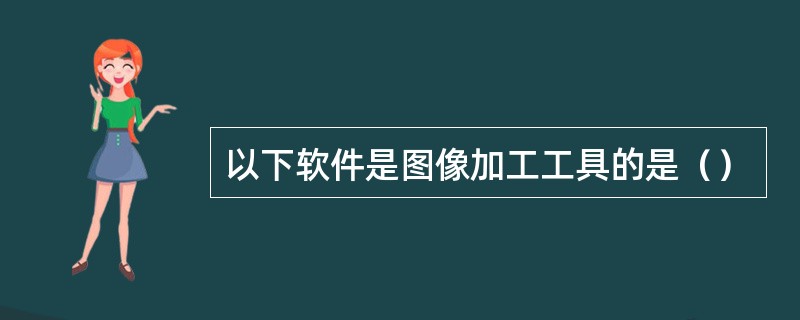 以下软件是图像加工工具的是（）